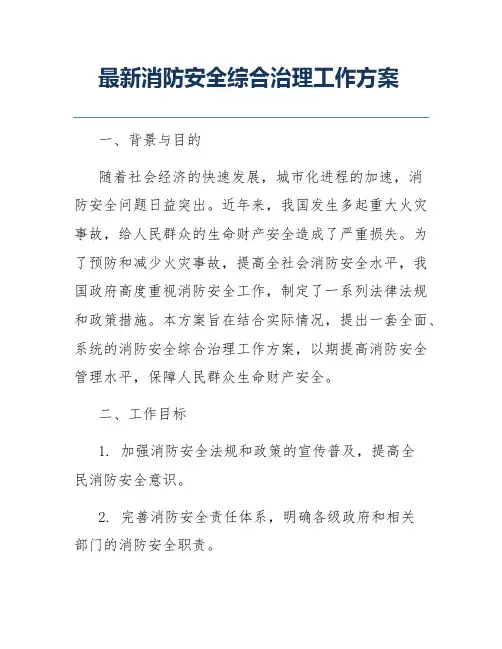 最新消防安全综合治理工作方案

一、背景与目的

随着社会经济的快速发展，城市化进程的加速，消防安全问题日益突出。近年来，我国发生多起重大火灾事故，给人民群众的生命财产安全造成了严重损失。为了预防和减少火灾事故，提高全社会消防安全水平，我国政府高度重视消防安全工作，制定了一系列法律法规和政策措施。本方案旨在结合实际情况，提出一套全面、系统的消防安全综合治理工作方案，以期提高消防安全管理水平，保障人民群众生命财产安全。

二、工作目标

1. 加强消防安全法规和政策的宣传普及，提高全民消防安全意识。

2. 完善消防安全责任体系，明确各级政府和相关部门的消防安全职责。